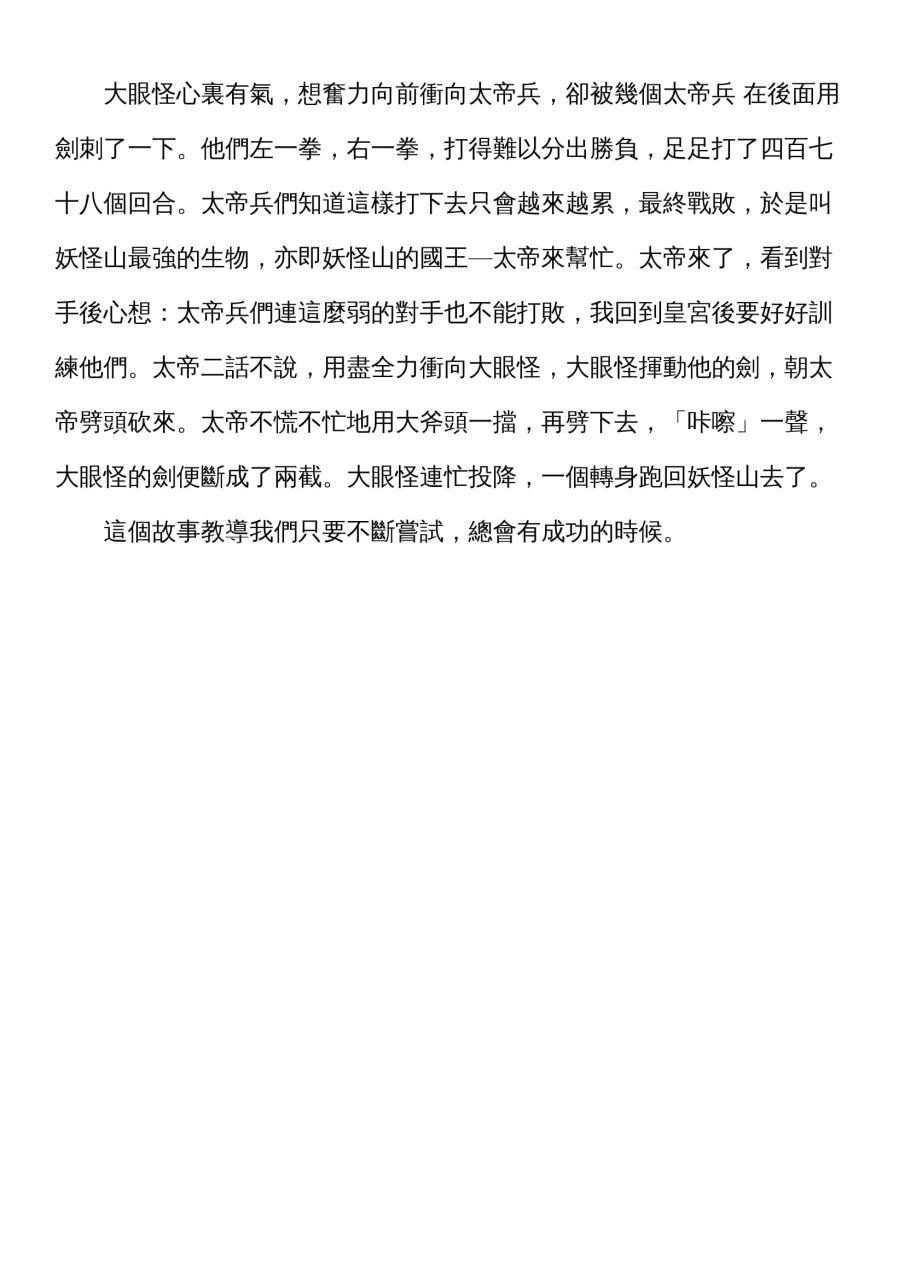 大眼怪心裏有氣，想奮力向前衝向太帝兵，卻被幾個太帝兵 在後面用劍刺了一下。他們左一拳，右一拳，打得難以分出勝負，足足打了四百七十八個回合。太帝兵們知道這樣打下去只會越來越累，最終戰敗，於是叫妖怪山最強的生物，亦即妖怪山的國王—太帝來幫忙。太帝來了，看到對手後心想：太帝兵們連這麼弱的對手也不能打敗，我回到皇宮後要好好訓練他們。太帝二話不說，用盡全力衝向大眼怪，大眼怪揮動他的劍，朝太帝劈頭砍來。太帝不慌不忙地用大斧頭一擋，再劈下去，「咔嚓」一聲，大眼怪的劍便斷成了兩截。大眼怪連忙投降，一個轉身跑回妖怪山去了。

這個故事教導我們只要不斷嘗試，總會有成功的時候。